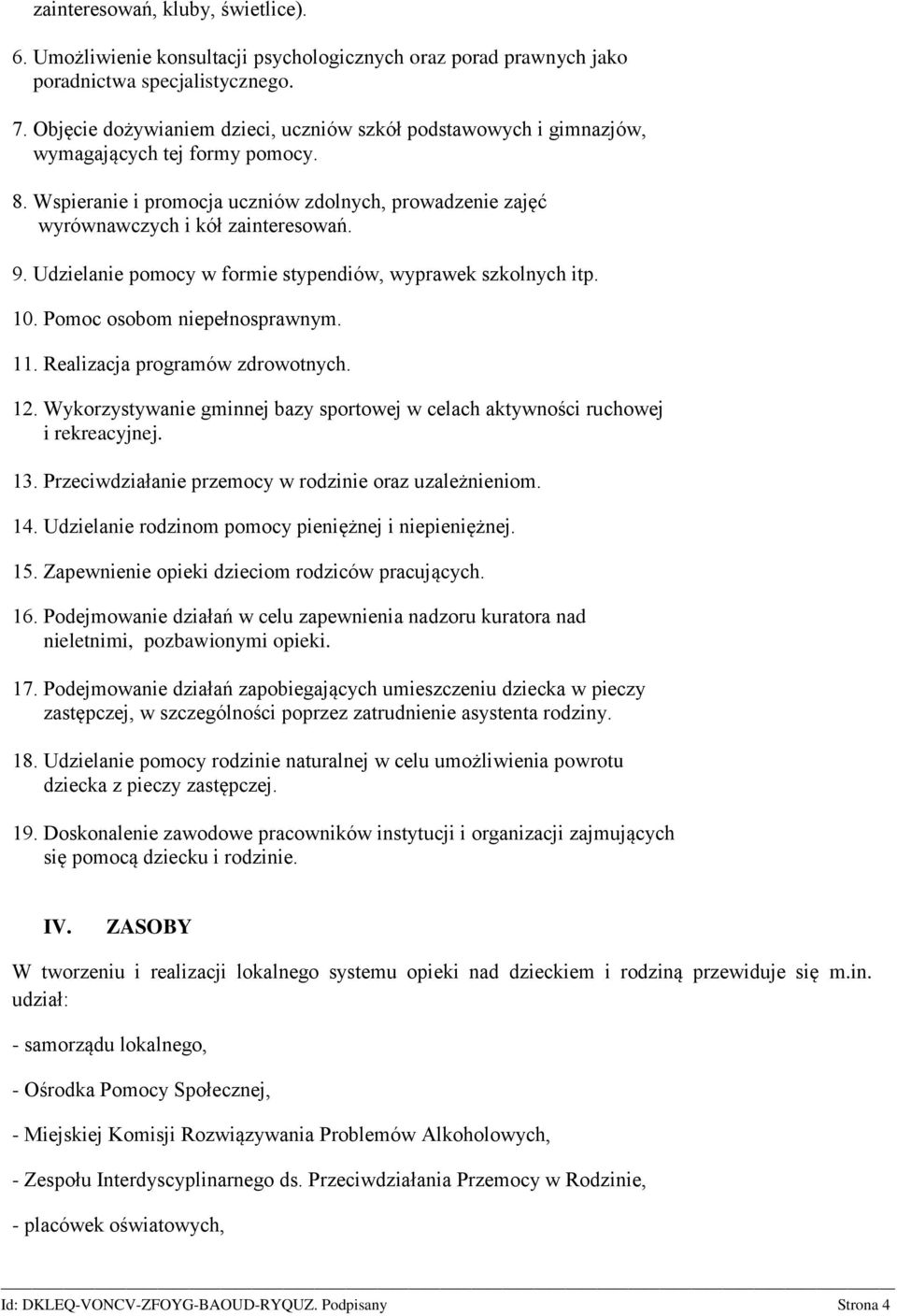 zainteresowań, kluby, świetlice).

6. Umożliwienie konsultacji psychologicznych oraz porad prawnych jako poradnictwa specjalistycznego.

7. Objęcie dożywianiem dzieci, uczniów szkół podstawowych i gimnazjów, wymagających tej formy pomocy.

8. Wspieranie i promocja uczniów zdolnych, prowadzenie zajęć wyrównawczych i kół zainteresowań.

9. Udzielanie pomocy w formie stypendiów, wyprawek szkolnych itp.

10. Pomoc osobom niepełnosprawnym.

11. Realizacja programów zdrowotnych.

12. Wykorzystywanie gminnej bazy sportowej w celach aktywności ruchowej i rekreacyjnej.

13. Przeciwdziałanie przemocy w rodzinie oraz uzależnieniom.

14. Udzielanie rodzinom pomocy pieniężnej i niepieniężnej.

15. Zapewnienie opieki dzieciom rodziców pracujących.

16. Podejmowanie działań w celu zapewnienia nadzoru kuratora nad nieletnimi, pozbawionymi opieki.

17. Podejmowanie działań zapobiegających umieszczeniu dziecka w pieczy zastępczej, w szczególności poprzez zatrudnienie asystenta rodziny.

18. Udzielanie pomocy rodzinie naturalnej w celu umożliwienia powrotu dziecka z pieczy zastępczej.

19. Doskonalenie zawodowe pracowników instytucji i organizacji zajmujących się pomocą dziecku i rodzinie.

IV. ZASOBY

W tworzeniu i realizacji lokalnego systemu opieki nad dzieckiem i rodziną przewiduje się m.in. udział:

- samorządu lokalnego,

- Ośrodka Pomocy Społecznej,

- Miejskiej Komisji Rozwiązywania Problemów Alkoholowych,

- Zespołu Interdyscyplinarnego ds. Przeciwdziałania Przemocy w Rodzinie,

- placówek oświatowych,

Id: DKLEQ-VONCV-ZFOYG-BAOUD-RYQUZ. Podpisany Strona 4